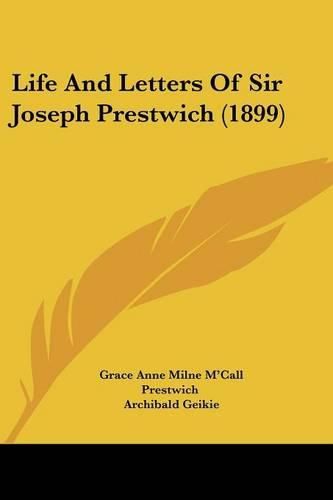 Life And Letters Of Sir Joseph Prestwich (1899)

Grace Anne Milne M'Call Prestwich
Archibald Geikie